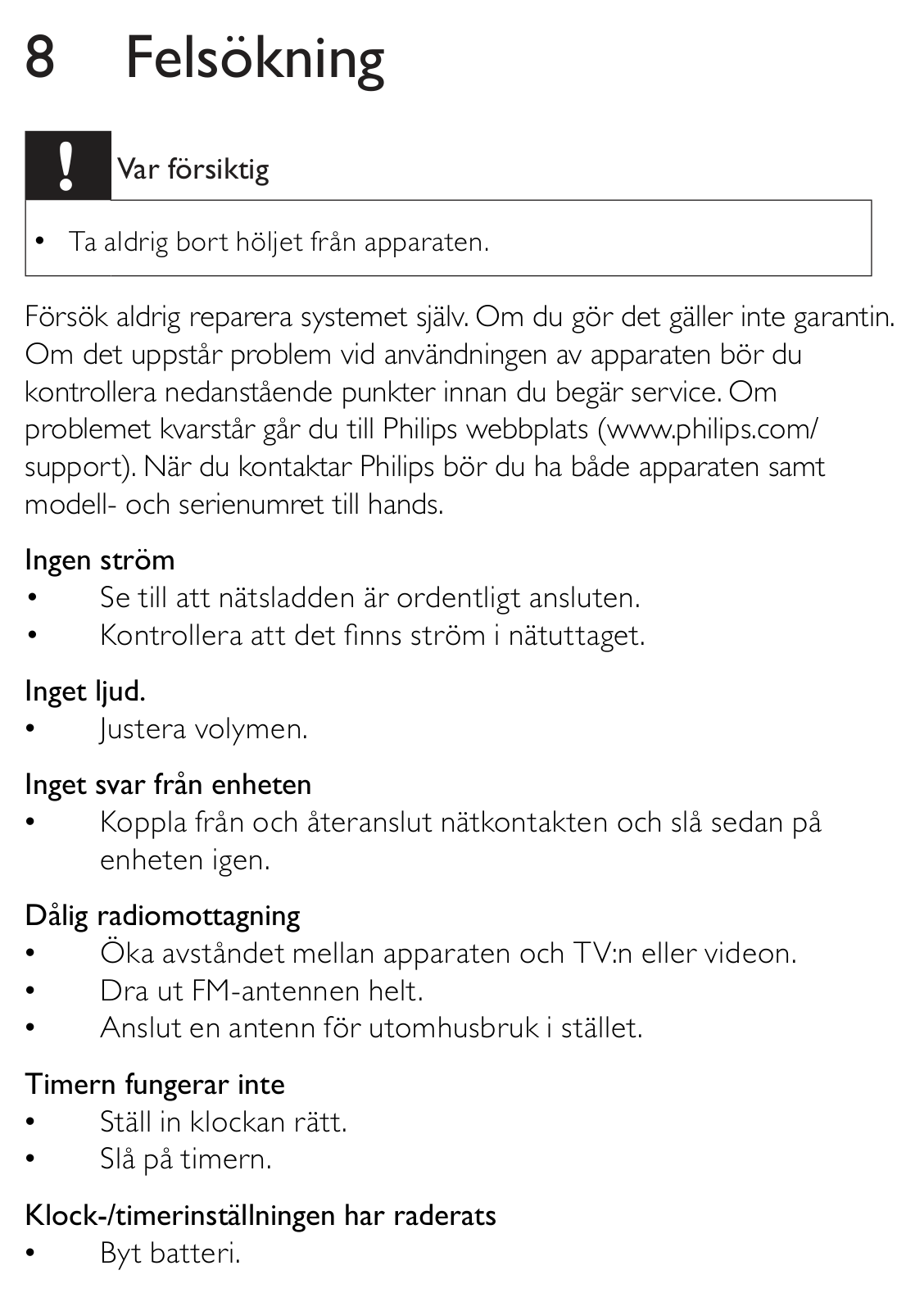 8 Felsökning

!

Var försiktig

• Ta aldrig bort höljet från apparaten.

Försök aldrig reparera systemet själv. Om du gör det gäller inte garantin. Om det uppstår problem vid användningen av apparaten bör du kontrollera nedanstående punkter innan du begär service. Om problemet kvarstår går du till Philips webbplats (www.philips.com/support). När du kontaktar Philips bör du ha både apparaten samt modell- och serienumret till hands.

Ingen ström
• Se till att nätsladden är ordentligt ansluten.
• Kontrollera att det finns ström i nätuttaget.

Inget ljud.
• Justera volymen.

Inget svar från enheten
• Koppla från och återanslut nätkontakten och slå sedan på enheten igen.

Dålig radiomottagning
• Öka avståndet mellan apparaten och TV:n eller videon.
• Dra ut FM-antennen helt.
• Anslut en antenn för utomhusbruk i stället.

Timern fungerar inte
• Ställ in klockan rätt.
• Slå på timern.

Klock-/timerinställningen har raderats
• Byt batteri.